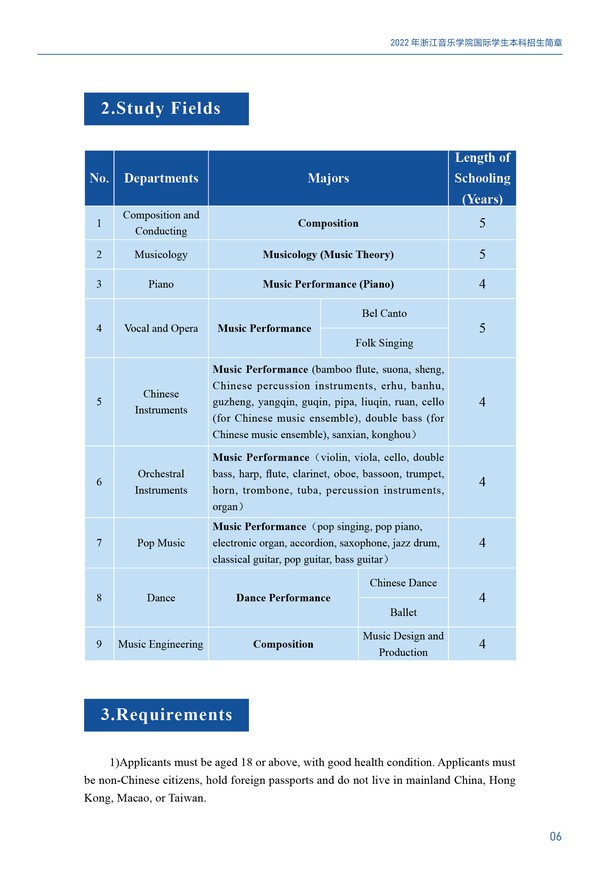 2022 年浙江音乐学院国际学生本科招生简章

2.Study Fields

| No. | Departments | Majors | | Length of Schooling (Years) |
|---|---|---|---|---|
| 1 | Composition and Conducting | Composition | | 5 |
| 2 | Musicology | Musicology (Music Theory) | | 5 |
| 3 | Piano | Music Performance (Piano) | | 4 |
| 4 | Vocal and Opera | Music Performance | Bel Canto | 5 |
| | | | Folk Singing | |
| 5 | Chinese Instruments | Music Performance (bamboo flute, suona, sheng, Chinese percussion instruments, erhu, banhu, guzheng, yangqin, guqin, pipa, liuqin, ruan, cello (for Chinese music ensemble), double bass (for Chinese music ensemble), sanxian, konghou) | | 4 |
| 6 | Orchestral Instruments | Music Performance（violin, viola, cello, double bass, harp, flute, clarinet, oboe, bassoon, trumpet, horn, trombone, tuba, percussion instruments, organ） | | 4 |
| 7 | Pop Music | Music Performance（pop singing, pop piano, electronic organ, accordion, saxophone, jazz drum, classical guitar, pop guitar, bass guitar） | | 4 |
| 8 | Dance | Dance Performance | Chinese Dance | 4 |
| | | | Ballet | |
| 9 | Music Engineering | Composition | Music Design and Production | 4 |

3.Requirements

1)Applicants must be aged 18 or above, with good health condition. Applicants must be non-Chinese citizens, hold foreign passports and do not live in mainland China, Hong Kong, Macao, or Taiwan.

06